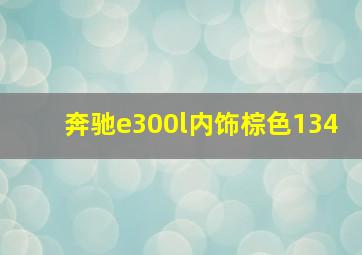 奔驰e300l内饰棕色134